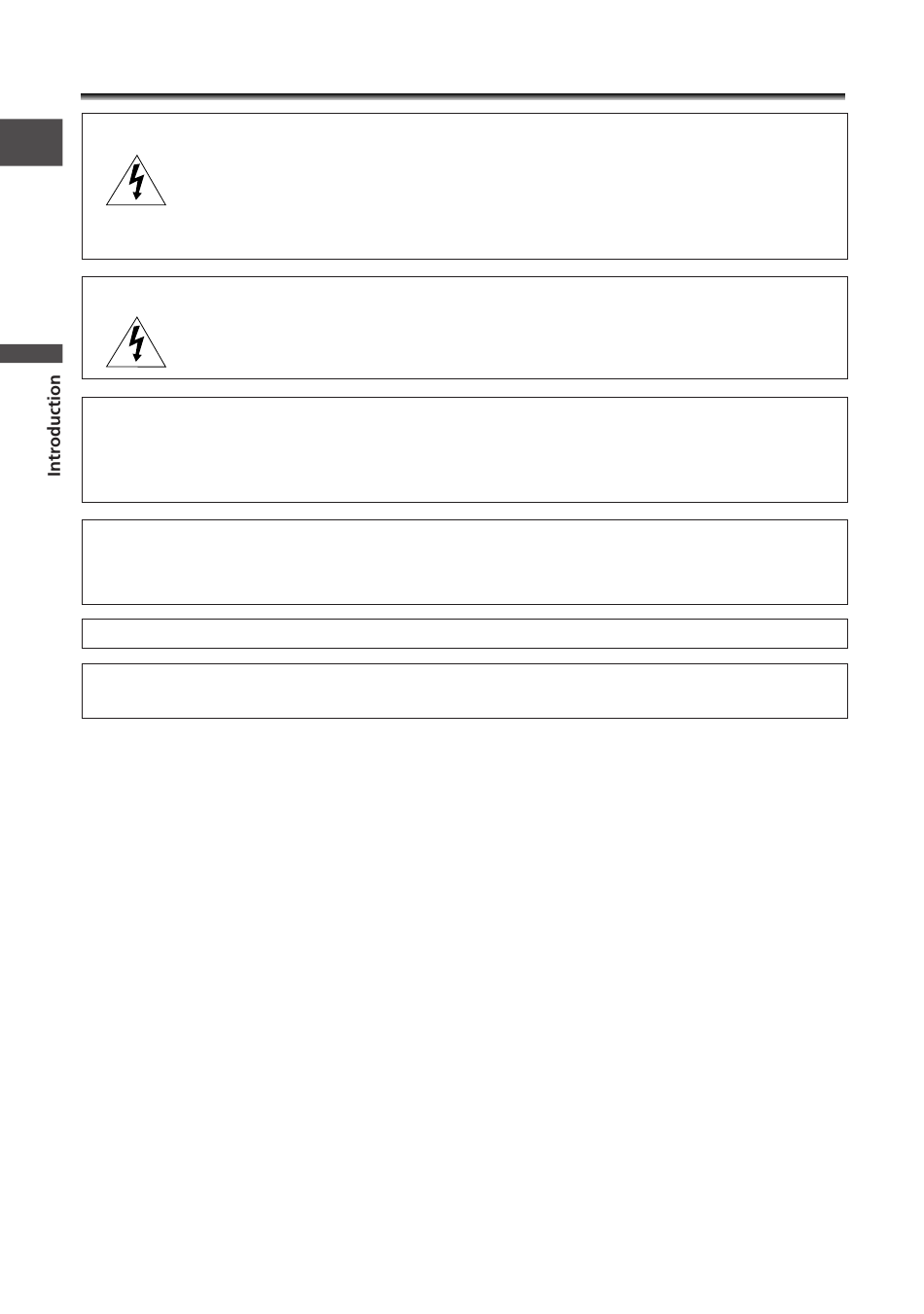 Introduction